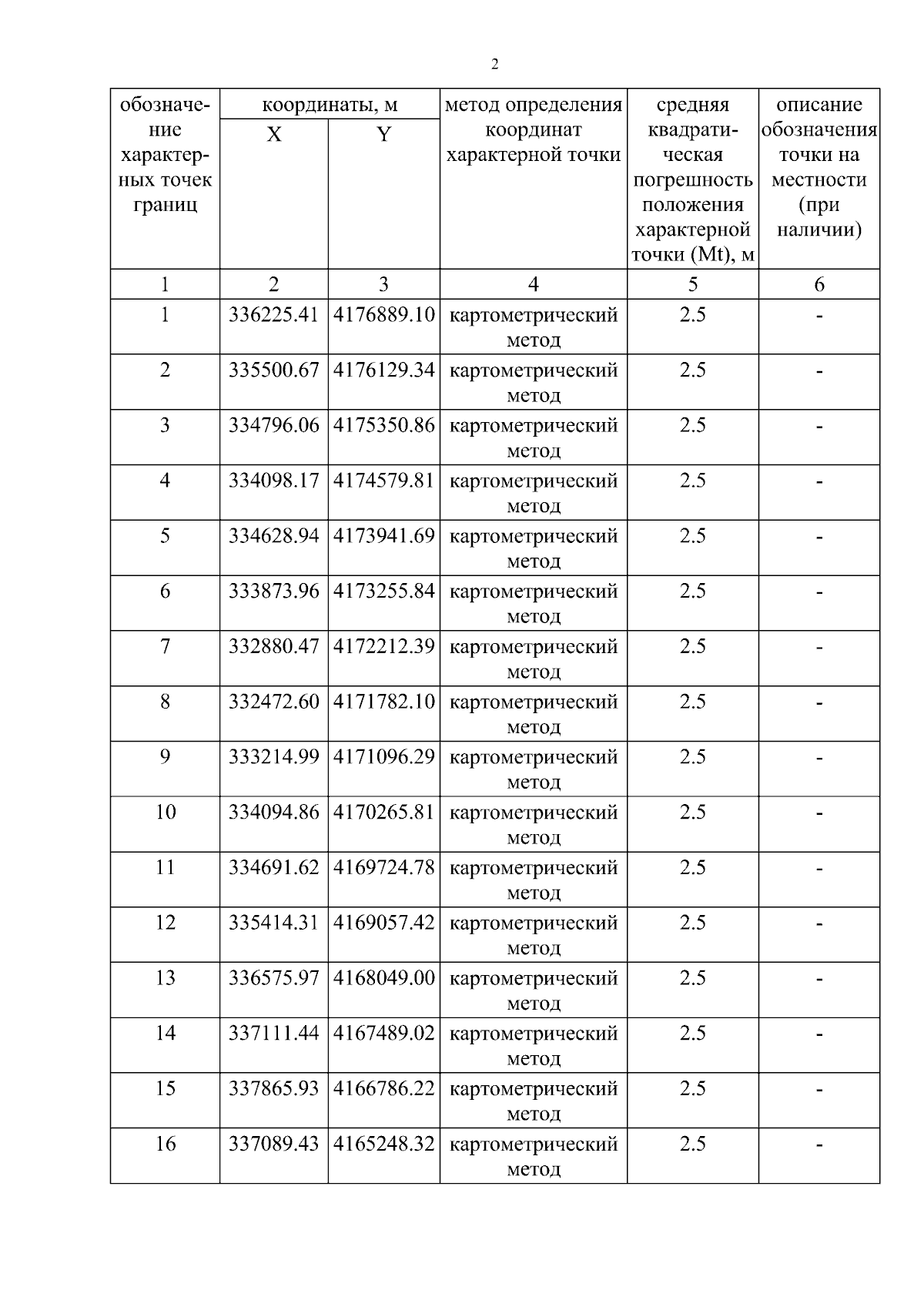 2

| обозначение характерных точек границ | координаты, м | | метод определения координат характерной точки | средняя квадратическая погрешность положения характерной точки (Mt), м | описание обозначения точки на местности (при наличии) |
|---|---|---|---|---|---|
| | X | Y | | | |
| 1 | 2 | 3 | 4 | 5 | 6 |
| 1 | 336225.41 | 4176889.10 | картометрический метод | 2.5 | - |
| 2 | 335500.67 | 4176129.34 | картометрический метод | 2.5 | - |
| 3 | 334796.06 | 4175350.86 | картометрический метод | 2.5 | - |
| 4 | 334098.17 | 4174579.81 | картометрический метод | 2.5 | - |
| 5 | 334628.94 | 4173941.69 | картометрический метод | 2.5 | - |
| 6 | 333873.96 | 4173255.84 | картометрический метод | 2.5 | - |
| 7 | 332880.47 | 4172212.39 | картометрический метод | 2.5 | - |
| 8 | 332472.60 | 4171782.10 | картометрический метод | 2.5 | - |
| 9 | 333214.99 | 4171096.29 | картометрический метод | 2.5 | - |
| 10 | 334094.86 | 4170265.81 | картометрический метод | 2.5 | - |
| 11 | 334691.62 | 4169724.78 | картометрический метод | 2.5 | - |
| 12 | 335414.31 | 4169057.42 | картометрический метод | 2.5 | - |
| 13 | 336575.97 | 4168049.00 | картометрический метод | 2.5 | - |
| 14 | 337111.44 | 4167489.02 | картометрический метод | 2.5 | - |
| 15 | 337865.93 | 4166786.22 | картометрический метод | 2.5 | - |
| 16 | 337089.43 | 4165248.32 | картометрический метод | 2.5 | - |